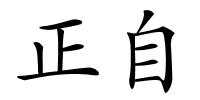 正自